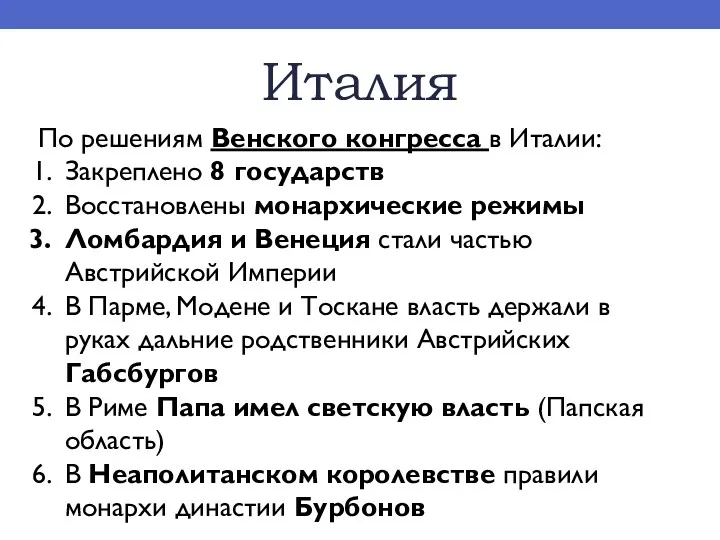 Италия

По решениям Венского конгресса в Италии:
1. Закреплено 8 государств
2. Восстановлены монархические режимы
3. Ломбардия и Венеция стали частью Австрийской Империи
4. В Парме, Модене и Тоскане власть держали в руках дальние родственники Австрийских Габсбургов
5. В Риме Папа имел светскую власть (Папская область)
6. В Неаполитанском королевстве правили монархи династии Бурбонов